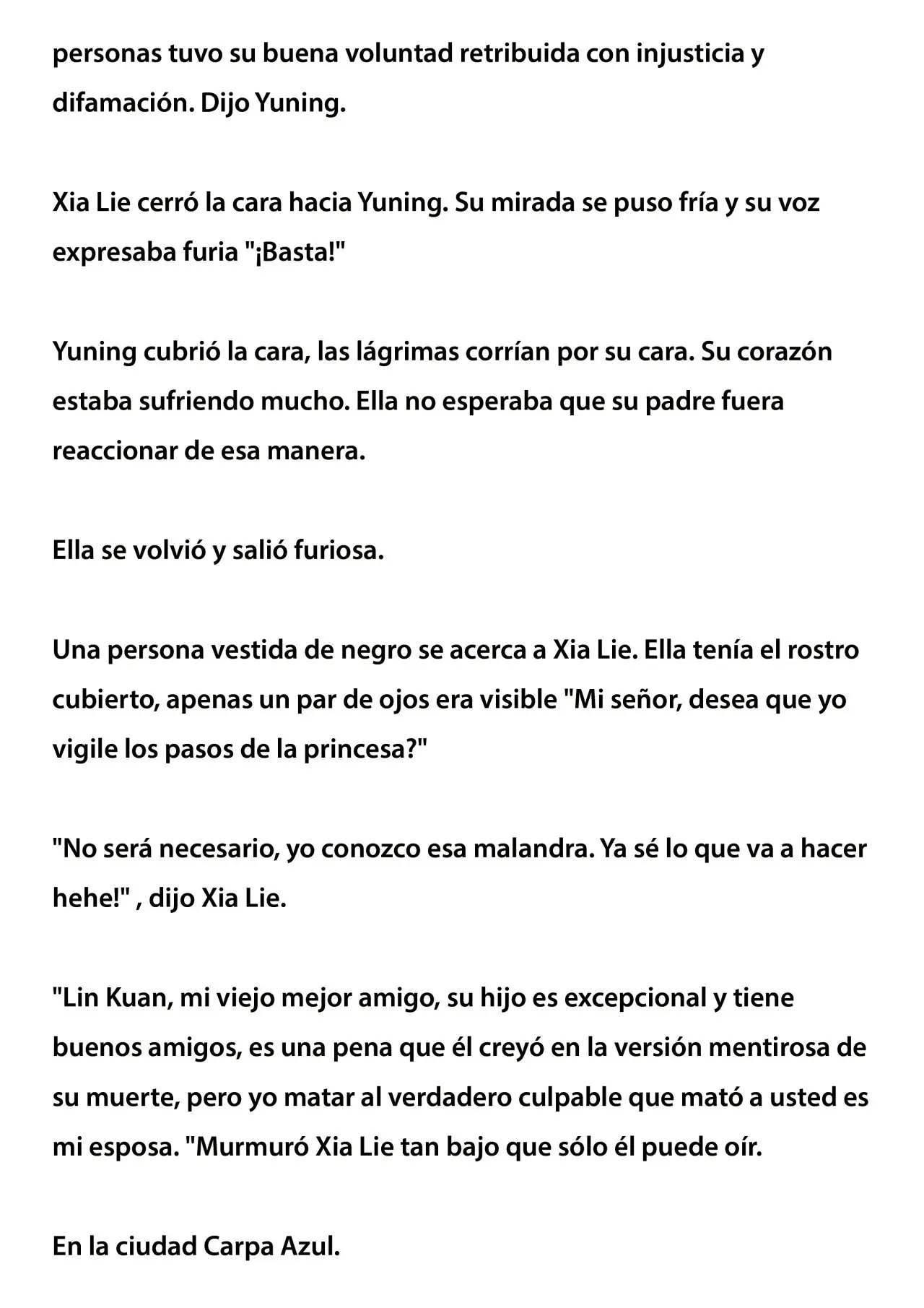 personas tuvo su buena voluntad retribuida con injusticia y difamación. Dijo Yuning.

Xia Lie cerró la cara hacia Yuning. Su mirada se puso fría y su voz expresaba furia "¡Basta!"

Yuning cubrió la cara, las lágrimas corrían por su cara. Su corazón estaba sufriendo mucho. Ella no esperaba que su padre fuera reaccionar de esa manera.

Ella se volvió y salió furiosa.

Una persona vestida de negro se acerca a Xia Lie. Ella tenía el rostro cubierto, apenas un par de ojos era visible "Mi señor, desea que yo vigile los pasos de la princesa?"

"No será necesario, yo conozco esa malandra. Ya sé lo que va a hacer hehe!" , dijo Xia Lie.

"Lin Kuan, mi viejo mejor amigo, su hijo es excepcional y tiene buenos amigos, es una pena que él creyó en la versión mentirosa de su muerte, pero yo matar al verdadero culpable que mató a usted es mi esposa. "Murmuró Xia Lie tan bajo que sólo él puede oír.

En la ciudad Carpa Azul.